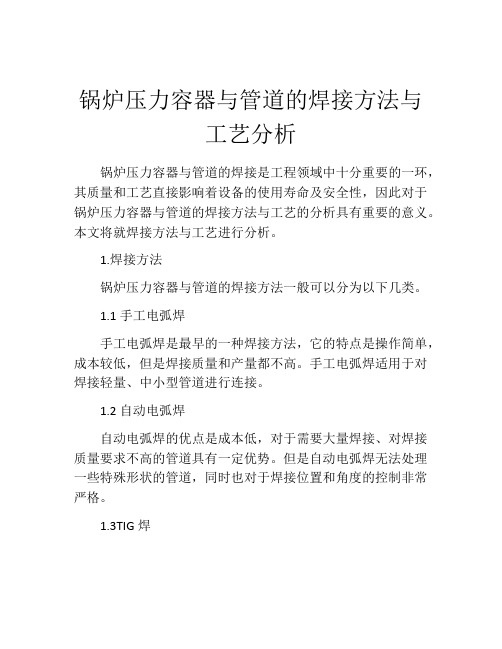 锅炉压力容器与管道的焊接方法与工艺分析

锅炉压力容器与管道的焊接是工程领域中十分重要的一环，其质量和工艺直接影响着设备的使用寿命及安全性，因此对于锅炉压力容器与管道的焊接方法与工艺的分析具有重要的意义。本文将就焊接方法与工艺进行分析。

1.焊接方法

锅炉压力容器与管道的焊接方法一般可以分为以下几类。

1.1 手工电弧焊

手工电弧焊是最早的一种焊接方法，它的特点是操作简单，成本较低，但是焊接质量和产量都不高。手工电弧焊适用于对焊接轻量、中小型管道进行连接。

1.2 自动电弧焊

自动电弧焊的优点是成本低，对于需要大量焊接、对焊接质量要求不高的管道具有一定优势。但是自动电弧焊无法处理一些特殊形状的管道，同时也对于焊接位置和角度的控制非常严格。

1.3TIG 焊